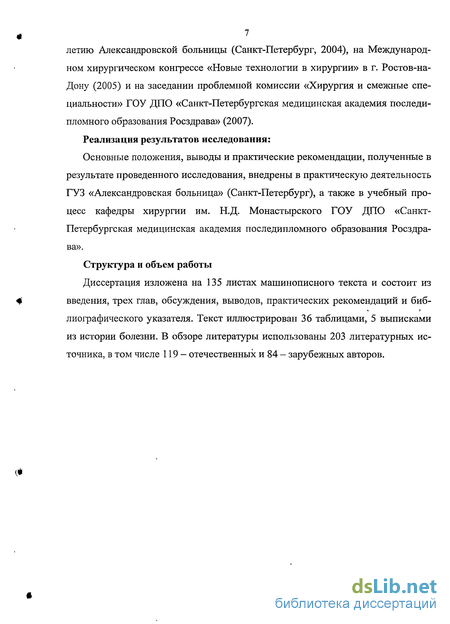 7

летию Александровской больницы (Санкт-Петербург, 2004), на Международном хирургическом конгрессе «Новые технологии в хирургии» в г. Ростов-на-Дону (2005) и на заседании проблемной комиссии «Хирургия и смежные специальности» ГОУ ДПО «Санкт-Петербургская медицинская академия последипломного образования Росздрава» (2007).

Реализация результатов исследования:

Основные положения, выводы и практические рекомендации, полученные в результате проведенного исследования, внедрены в практическую деятельность ГУЗ «Александровская больница» (Санкт-Петербург), а также в учебный процесс кафедры хирургии им. Н.Д. Монастырского ГОУ ДПО «Санкт-Петербургская медицинская академия последипломного образования Росздрава».

Структура и объем работы

Диссертация изложена на 135 листах машинописного текста и состоит из введения, трех глав, обсуждения, выводов, практических рекомендаций и библиографического указателя. Текст иллюстрирован 36 таблицами, 5 выписками из истории болезни. В обзоре литературы использованы 203 литературных источника, в том числе 119 – отечественных и 84 – зарубежных авторов.

dsLib.net
библиотека диссертаций